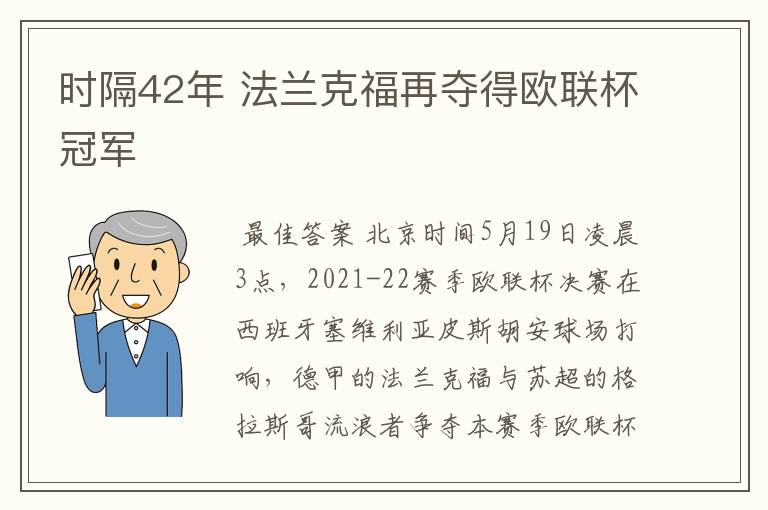 时隔42年 法兰克福再夺得欧联杯冠军

最佳答案 北京时间5月19日凌晨3点，2021-22赛季欧联杯决赛在西班牙塞维利亚皮斯胡安球场打响，德甲的法兰克福与苏超的格拉斯哥流浪者争夺本赛季欧联杯